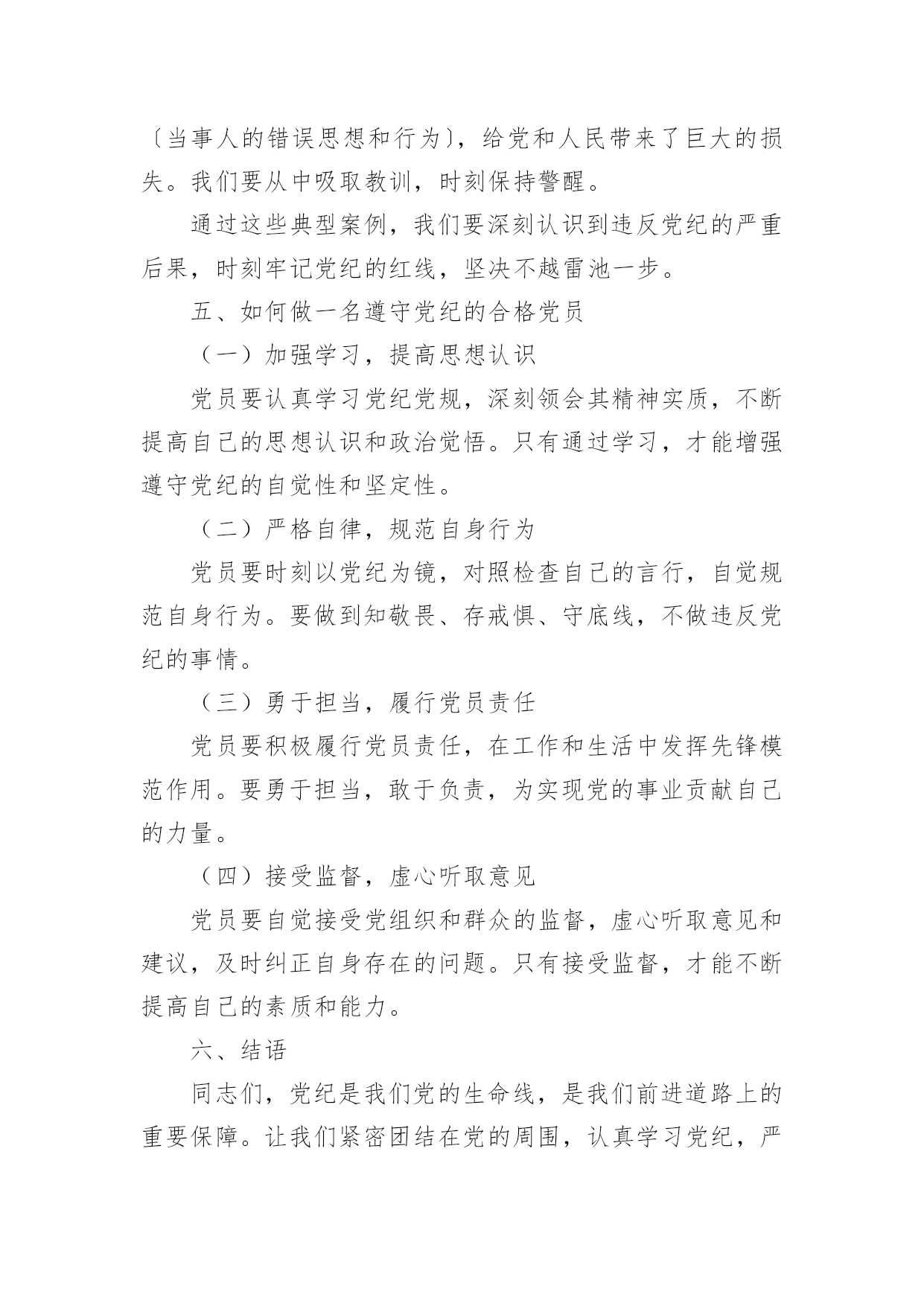 〔当事人的错误思想和行为〕，给党和人民带来了巨大的损失。我们要从中吸取教训，时刻保持警醒。

通过这些典型案例，我们要深刻认识到违反党纪的严重后果，时刻牢记党纪的红线，坚决不越雷池一步。

五、如何做一名遵守党纪的合格党员

（一）加强学习，提高思想认识

党员要认真学习党纪党规，深刻领会其精神实质，不断提高自己的思想认识和政治觉悟。只有通过学习，才能增强遵守党纪的自觉性和坚定性。

（二）严格自律，规范自身行为

党员要时刻以党纪为镜，对照检查自己的言行，自觉规范自身行为。要做到知敬畏、存戒惧、守底线，不做违反党纪的事情。

（三）勇于担当，履行党员责任

党员要积极履行党员责任，在工作和生活中发挥先锋模范作用。要勇于担当，敢于负责，为实现党的事业贡献自己的力量。

（四）接受监督，虚心听取意见

党员要自觉接受党组织和群众的监督，虚心听取意见和建议，及时纠正自身存在的问题。只有接受监督，才能不断提高自己的素质和能力。

六、结语

同志们，党纪是我们党的生命线，是我们前进道路上的重要保障。让我们紧密团结在党的周围，认真学习党纪，严